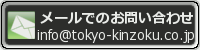 メールでのお問い合わせ
info@tokyo-kinzoku.co.jp